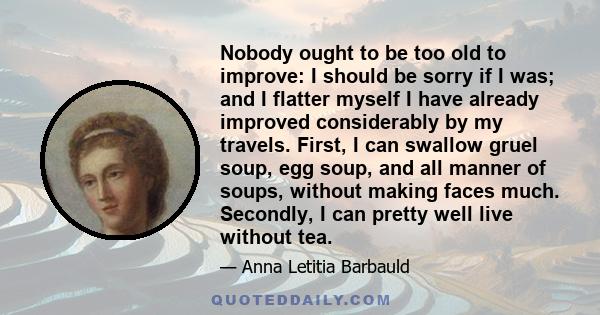 Nobody ought to be too old to improve: I should be sorry if I was; and I flatter myself I have already improved considerably by my travels. First, I can swallow gruel soup, egg soup, and all manner of soups, without making faces much. Secondly, I can pretty well live without tea.

— Anna Letitia Barbauld

QUOTEDDAILY.COM